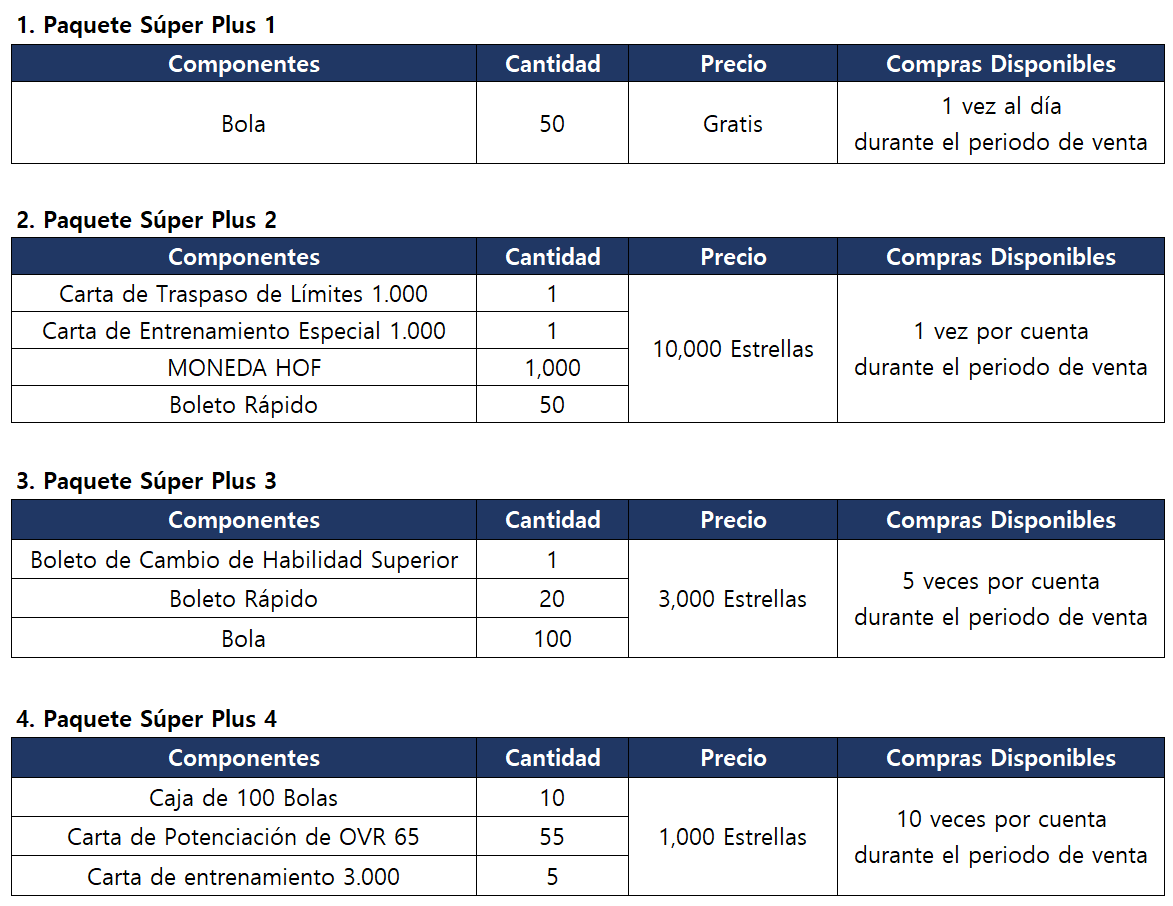 1. Paquete Súper Plus 1

| Componentes | Cantidad | Precio | Compras Disponibles |
|---|---|---|---|
| Bola | 50 | Gratis | 1 vez al día durante el periodo de venta |

2. Paquete Súper Plus 2

| Componentes | Cantidad | Precio | Compras Disponibles |
|---|---|---|---|
| Carta de Traspaso de Límites 1.000 | 1 | 10,000 Estrellas | 1 vez por cuenta durante el periodo de venta |
| Carta de Entrenamiento Especial 1.000 | 1 | | |
| MONEDA HOF | 1,000 | | |
| Boleto Rápido | 50 | | |

3. Paquete Súper Plus 3

| Componentes | Cantidad | Precio | Compras Disponibles |
|---|---|---|---|
| Boleto de Cambio de Habilidad Superior | 1 | 3,000 Estrellas | 5 veces por cuenta durante el periodo de venta |
| Boleto Rápido | 20 | | |
| Bola | 100 | | |

4. Paquete Súper Plus 4

| Componentes | Cantidad | Precio | Compras Disponibles |
|---|---|---|---|
| Caja de 100 Bolas | 10 | 1,000 Estrellas | 10 veces por cuenta durante el periodo de venta |
| Carta de Potenciación de OVR 65 | 55 | | |
| Carta de entrenamiento 3.000 | 5 | | |